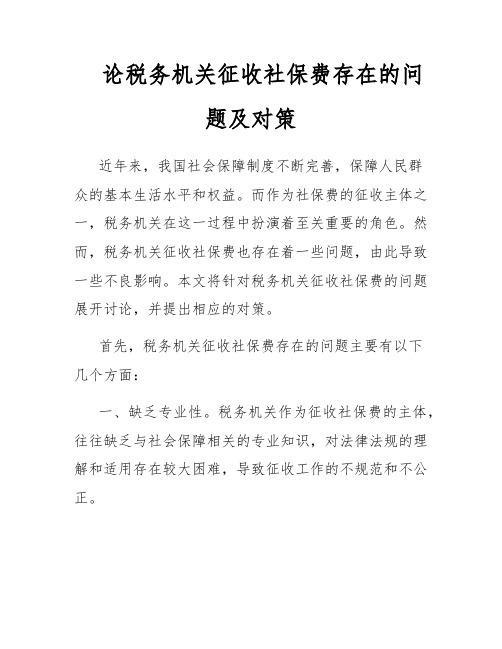 论税务机关征收社保费存在的问题及对策

近年来，我国社会保障制度不断完善，保障人民群众的基本生活水平和权益。而作为社保费的征收主体之一，税务机关在这一过程中扮演着至关重要的角色。然而，税务机关征收社保费也存在着一些问题，由此导致一些不良影响。本文将针对税务机关征收社保费的问题展开讨论，并提出相应的对策。

首先，税务机关征收社保费存在的问题主要有以下几个方面：

一、缺乏专业性。税务机关作为征收社保费的主体，往往缺乏与社会保障相关的专业知识，对法律法规的理解和适用存在较大困难，导致征收工作的不规范和不公正。